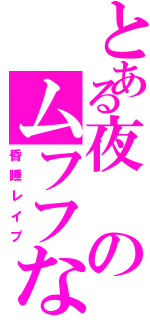 とある夜のムフフな

昏睡レイプ